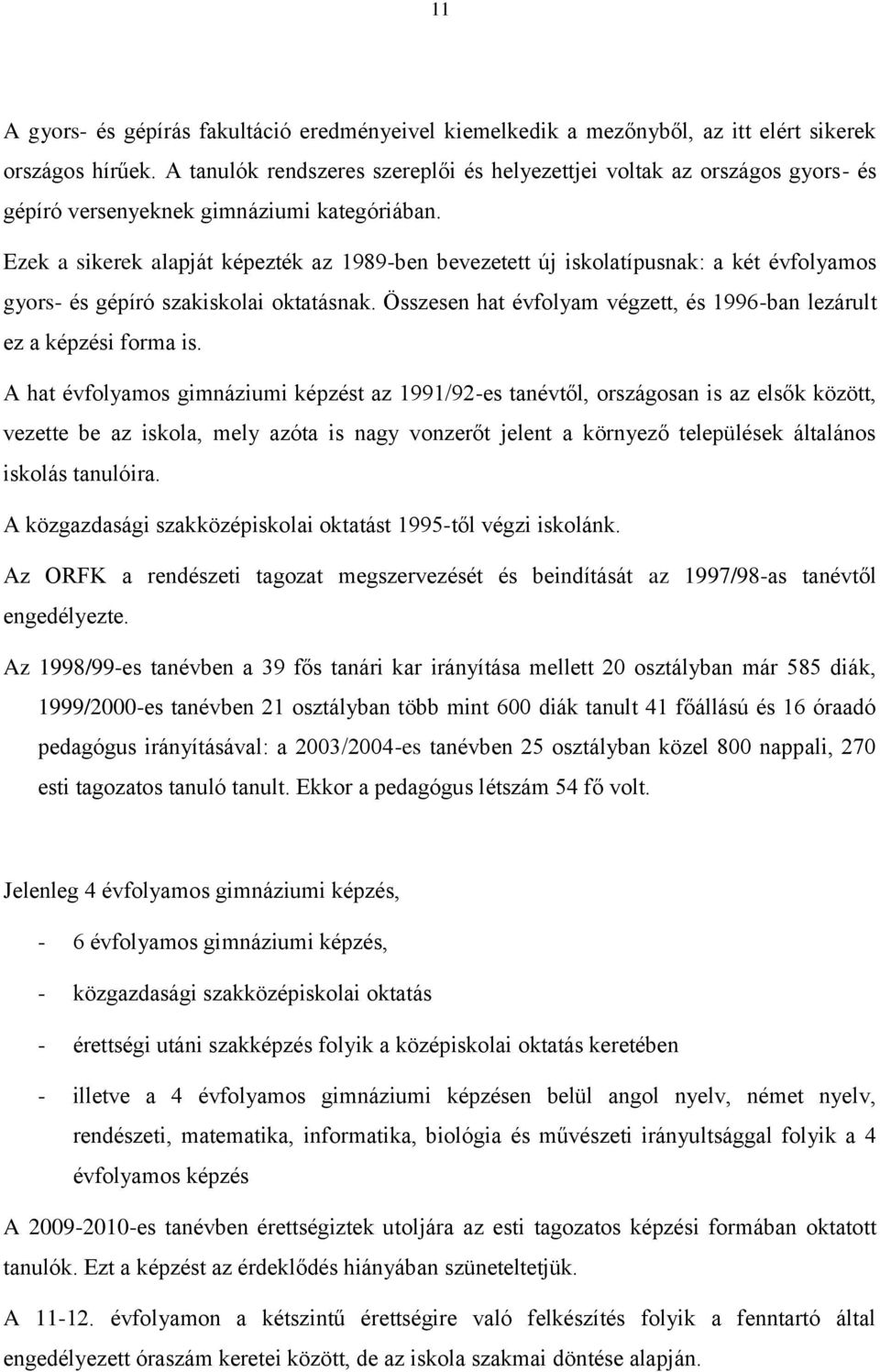 11

A gyors- és gépírás fakultáció eredményeivel kiemelkedik a mezőnyből, az itt elért sikerek országos hírűek. A tanulók rendszeres szereplői és helyezettjei voltak az országos gyors- és gépíró versenyeknek gimnáziumi kategóriában.

Ezek a sikerek alapját képezték az 1989-ben bevezetett új iskolatípusnak: a két évfolyamos gyors- és gépíró szakiskolai oktatásnak. Összesen hat évfolyam végzett, és 1996-ban lezárult ez a képzési forma is.

A hat évfolyamos gimnáziumi képzést az 1991/92-es tanévtől, országosan is az elsők között, vezette be az iskola, mely azóta is nagy vonzerőt jelent a környező települések általános iskolás tanulóira.

A közgazdasági szakközépiskolai oktatást 1995-től végzi iskolánk.

Az ORFK a rendészeti tagozat megszervezését és beindítását az 1997/98-as tanévtől engedélyezte.

Az 1998/99-es tanévben a 39 fős tanári kar irányítása mellett 20 osztályban már 585 diák, 1999/2000-es tanévben 21 osztályban több mint 600 diák tanult 41 főállású és 16 óraadó pedagógus irányításával: a 2003/2004-es tanévben 25 osztályban közel 800 nappali, 270 esti tagozatos tanuló tanult. Ekkor a pedagógus létszám 54 fő volt.

Jelenleg 4 évfolyamos gimnáziumi képzés,

- 6 évfolyamos gimnáziumi képzés,

- közgazdasági szakközépiskolai oktatás

- érettségi utáni szakképzés folyik a középiskolai oktatás keretében

- illetve a 4 évfolyamos gimnáziumi képzésen belül angol nyelv, német nyelv, rendészeti, matematika, informatika, biológia és művészeti irányultsággal folyik a 4 évfolyamos képzés

A 2009-2010-es tanévben érettségiztek utoljára az esti tagozatos képzési formában oktatott tanulók. Ezt a képzést az érdeklődés hiányában szüneteltetjük.

A 11-12. évfolyamon a kétszintű érettségire való felkészítés folyik a fenntartó által engedélyezett óraszám keretei között, de az iskola szakmai döntése alapján.